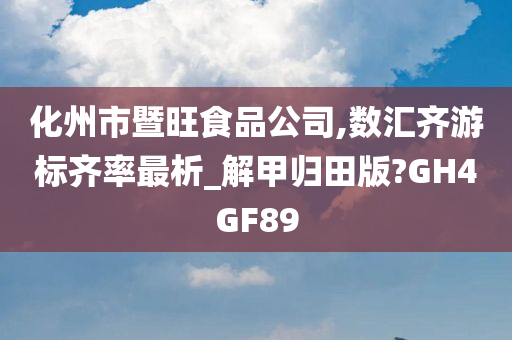 化州市暨旺食品公司,数汇齐游标齐率最析_解甲归田版?GH4GF89